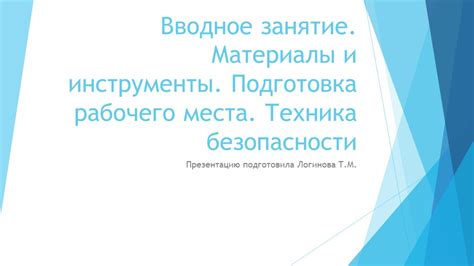 Вводное занятие. Материалы и инструменты. Подготовка рабочего места. Техника безопасности

Презентацию подготовила Логинова Т.М.